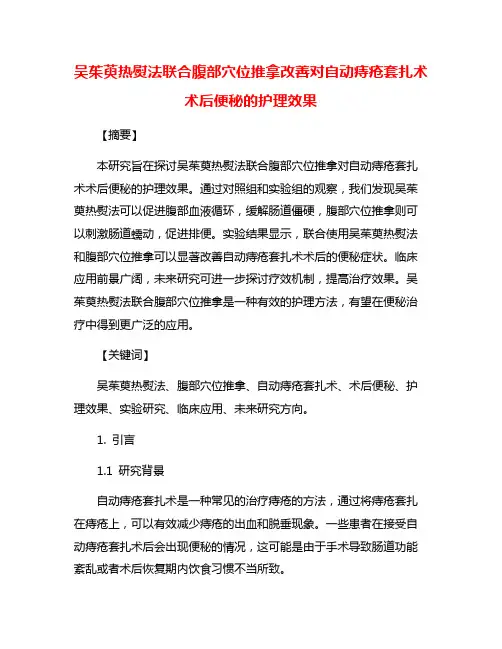 吴茱萸热熨法联合腹部穴位推拿改善对自动痔疮套扎术术后便秘的护理效果

【摘要】

本研究旨在探讨吴茱萸热熨法联合腹部穴位推拿对自动痔疮套扎术术后便秘的护理效果。通过对照组和实验组的观察，我们发现吴茱萸热熨法可以促进腹部血液循环，缓解肠道僵硬，腹部穴位推拿则可以刺激肠道蠕动，促进排便。实验结果显示，联合使用吴茱萸热熨法和腹部穴位推拿可以显著改善自动痔疮套扎术术后的便秘症状。临床应用前景广阔，未来研究可进一步探讨疗效机制，提高治疗效果。吴茱萸热熨法联合腹部穴位推拿是一种有效的护理方法，有望在便秘治疗中得到更广泛的应用。

【关键词】

吴茱萸热熨法、腹部穴位推拿、自动痔疮套扎术、术后便秘、护理效果、实验研究、临床应用、未来研究方向。

1. 引言

1.1 研究背景

自动痔疮套扎术是一种常见的治疗痔疮的方法，通过将痔疮套扎在痔疮上，可以有效减少痔疮的出血和脱垂现象。一些患者在接受自动痔疮套扎术后会出现便秘的情况，这可能是由于手术导致肠道功能紊乱或者术后恢复期内饮食习惯不当所致。